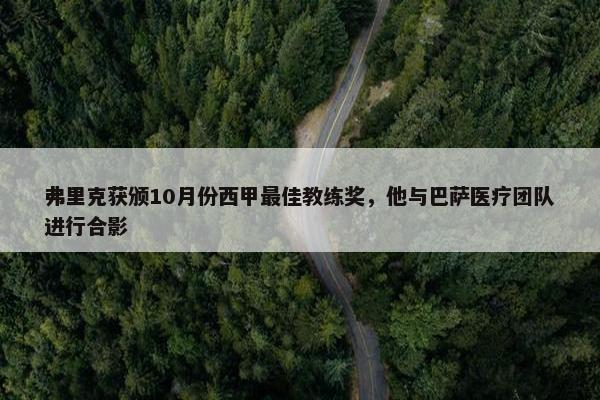 弗里克获颁10月份西甲最佳教练奖，他与巴萨医疗团队进行合影